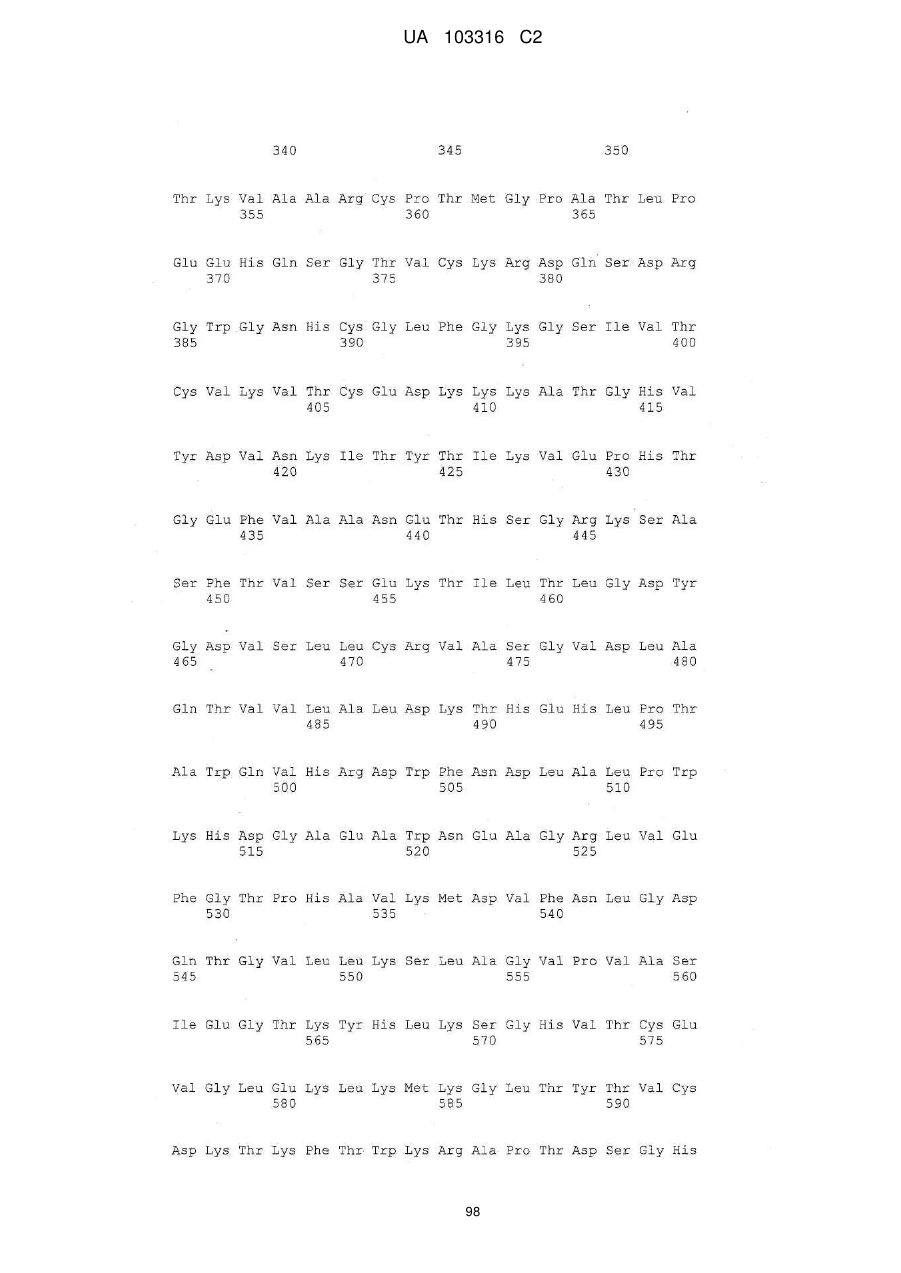 UA 103316 C2

340 345 350

Thr Lys Val Ala Ala Arg Cys Pro Thr Met Gly Pro Ala Thr Leu Pro
355 360 365

Glu Glu His Gln Ser Gly Thr Val Cys Lys Arg Asp Gln Ser Asp Arg
370 375 380

Gly Trp Gly Asn His Cys Gly Leu Phe Gly Lys Gly Ser Ile Val Thr
385 390 395 400

Cys Val Lys Val Thr Cys Glu Asp Lys Lys Lys Ala Thr Gly His Val
405 410 415

Tyr Asp Val Asn Lys Ile Thr Tyr Thr Ile Lys Val Glu Pro His Thr
420 425 430

Gly Glu Phe Val Ala Ala Asn Glu Thr His Ser Gly Arg Lys Ser Ala
435 440 445

Ser Phe Thr Val Ser Ser Glu Lys Thr Ile Leu Thr Leu Gly Asp Tyr
450 455 460

Gly Asp Val Ser Leu Leu Cys Arg Val Ala Ser Gly Val Asp Leu Ala
465 470 475 480

Gln Thr Val Val Leu Ala Leu Asp Lys Thr His Glu His Leu Pro Thr
485 490 495

Ala Trp Gln Val His Arg Asp Trp Phe Asn Asp Leu Ala Leu Pro Trp
500 505 510

Lys His Asp Gly Ala Glu Ala Trp Asn Glu Ala Gly Arg Leu Val Glu
515 520 525

Phe Gly Thr Pro His Ala Val Lys Met Asp Val Phe Asn Leu Gly Asp
530 535 540

Gln Thr Gly Val Leu Leu Lys Ser Leu Ala Gly Val Pro Val Ala Ser
545 550 555 560

Ile Glu Gly Thr Lys Tyr His Leu Lys Ser Gly His Val Thr Cys Glu
565 570 575

Val Gly Leu Glu Lys Leu Lys Met Lys Gly Leu Thr Tyr Thr Val Cys
580 585 590

Asp Lys Thr Lys Phe Thr Trp Lys Arg Ala Pro Thr Asp Ser Gly His

98